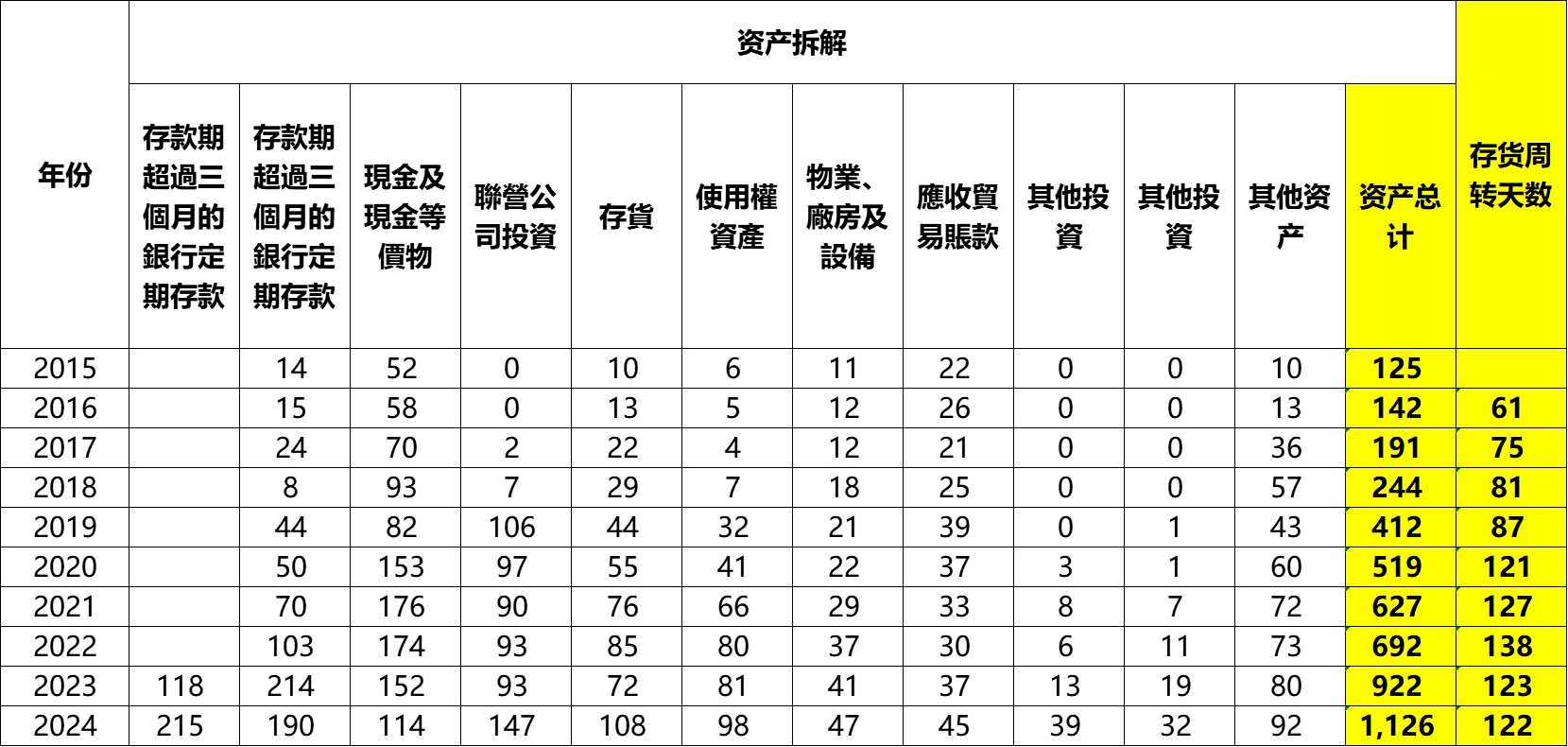 | 年份 | 资产拆解 | | | | | | | | | | | | 存货周转天数 |
|---|---|---|---|---|---|---|---|---|---|---|---|---|---|
| | 存款期超過三個月的銀行定期存款 | 存款期超過三個月的銀行定期存款 | 現金及現金等價物 | 聯營公司投資 | 存貨 | 使用權資產 | 物業、廠房及設備 | 應收貿易賬款 | 其他投資 | 其他投資 | 其他资产 | 资产总计 | |
| 2015 | | 14 | 52 | 0 | 10 | 6 | 11 | 22 | 0 | 0 | 10 | 125 | |
| 2016 | | 15 | 58 | 0 | 13 | 5 | 12 | 26 | 0 | 0 | 13 | 142 | 61 |
| 2017 | | 24 | 70 | 2 | 22 | 4 | 12 | 21 | 0 | 0 | 36 | 191 | 75 |
| 2018 | | 8 | 93 | 7 | 29 | 7 | 18 | 25 | 0 | 0 | 57 | 244 | 81 |
| 2019 | | 44 | 82 | 106 | 44 | 32 | 21 | 39 | 0 | 1 | 43 | 412 | 87 |
| 2020 | | 50 | 153 | 97 | 55 | 41 | 22 | 37 | 3 | 1 | 60 | 519 | 121 |
| 2021 | | 70 | 176 | 90 | 76 | 66 | 29 | 33 | 8 | 7 | 72 | 627 | 127 |
| 2022 | | 103 | 174 | 93 | 85 | 80 | 37 | 30 | 6 | 11 | 73 | 692 | 138 |
| 2023 | 118 | 214 | 152 | 93 | 72 | 81 | 41 | 37 | 13 | 19 | 80 | 922 | 123 |
| 2024 | 215 | 190 | 114 | 147 | 108 | 98 | 47 | 45 | 39 | 32 | 92 | 1,126 | 122 |